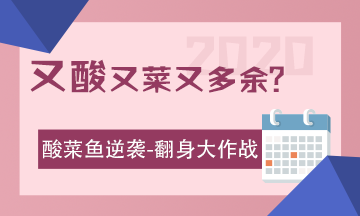 2020

又酸又菜又多余?

酸菜鱼逆袭-翻身大作战